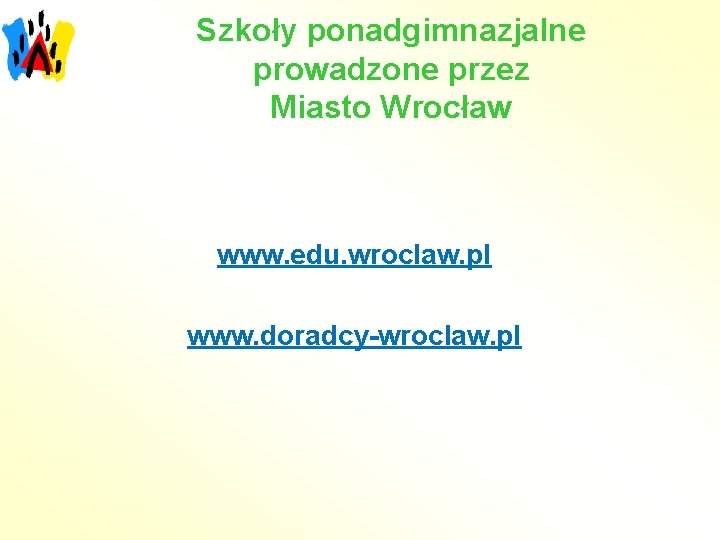 Szkoły ponadgimnazjalne prowadzone przez Miasto Wrocław

www.edu.wroclaw.pl

www.doradcy-wroclaw.pl